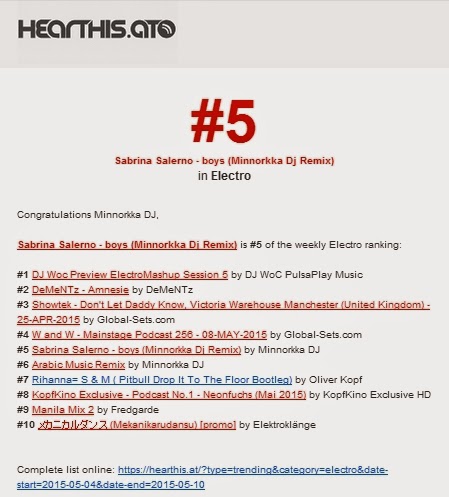 HEARTHIS.AT

#5

Sabrina Salerno - boys (Minnorkka Dj Remix)
in Electro

Congratulations Minnorkka DJ,

Sabrina Salerno - boys (Minnorkka Dj Remix) is #5 of the weekly Electro ranking:

#1 DJ Woc Preview ElectroMashup Session 5 by DJ WoC PulsaPlay Music
#2 DeMeNTz - Amnesie by DeMeNTz
#3 Showtek - Don't Let Daddy Know, Victoria Warehouse Manchester (United Kingdom) - 25-APR-2015 by Global-Sets.com
#4 W and W - Mainstage Podcast 256 - 08-MAY-2015 by Global-Sets.com
#5 Sabrina Salerno - boys (Minnorkka Dj Remix) by Minnorkka DJ
#6 Arabic Music Remix by Minnorkka DJ
#7 Rihanna= S & M ( Pitbull Drop It To The Floor Bootleg) by Oliver Kopf
#8 KopfKino Exclusive - Podcast No.1 - Neonfuchs (Mai 2015) by KopfKino Exclusive HD
#9 Manila Mix 2 by Fredgarde
#10 メカニカルダンス (Mekanikarudansu) [promo] by Elektroklänge

Complete list online: https://hearthis.at/?type=trending&category=electro&date-start=2015-05-04&date-end=2015-05-10